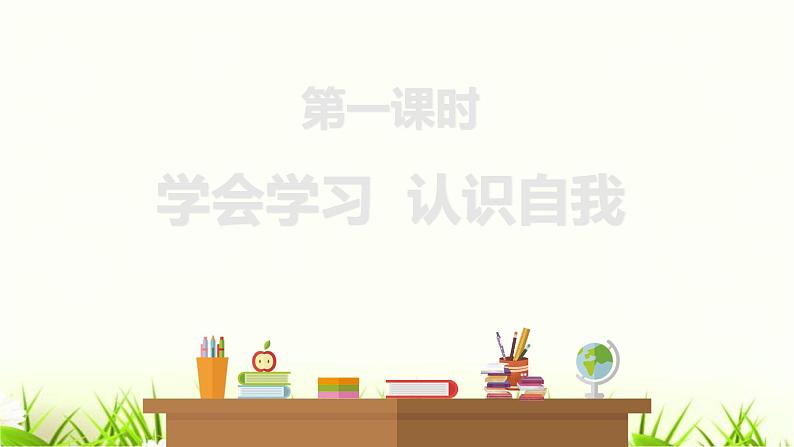 第一课时

学会学习　认识自我